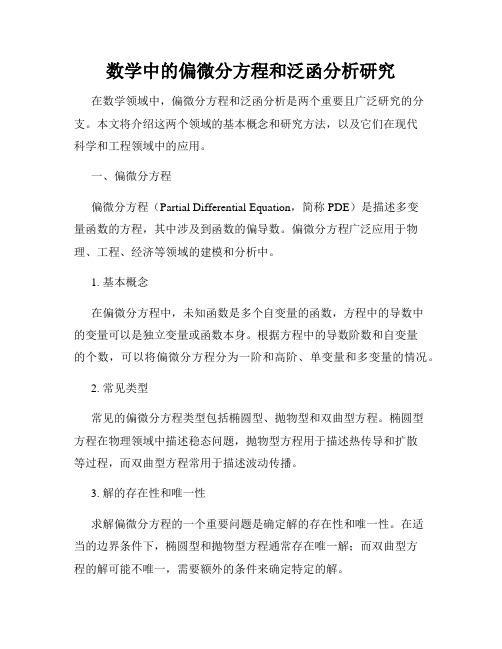 数学中的偏微分方程和泛函分析研究

在数学领域中，偏微分方程和泛函分析是两个重要且广泛研究的分支。本文将介绍这两个领域的基本概念和研究方法，以及它们在现代科学和工程领域中的应用。

一、偏微分方程

偏微分方程（Partial Differential Equation，简称 PDE）是描述多变量函数的方程，其中涉及到函数的偏导数。偏微分方程广泛应用于物理、工程、经济等领域的建模和分析中。

1. 基本概念

在偏微分方程中，未知函数是多个自变量的函数，方程中的导数中的变量可以是独立变量或函数本身。根据方程中的导数阶数和自变量的个数，可以将偏微分方程分为一阶和高阶、单变量和多变量的情况。

2. 常见类型

常见的偏微分方程类型包括椭圆型、抛物型和双曲型方程。椭圆型方程在物理领域中描述稳态问题，抛物型方程用于描述热传导和扩散等过程，而双曲型方程常用于描述波动传播。

3. 解的存在性和唯一性

求解偏微分方程的一个重要问题是确定解的存在性和唯一性。在适当的边界条件下，椭圆型和抛物型方程通常存在唯一解；而双曲型方程的解可能不唯一，需要额外的条件来确定特定的解。